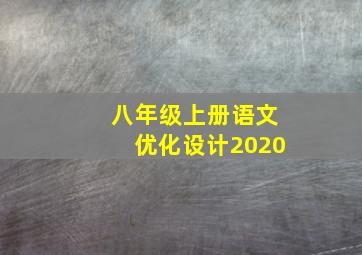 八年级上册语文
优化设计2020